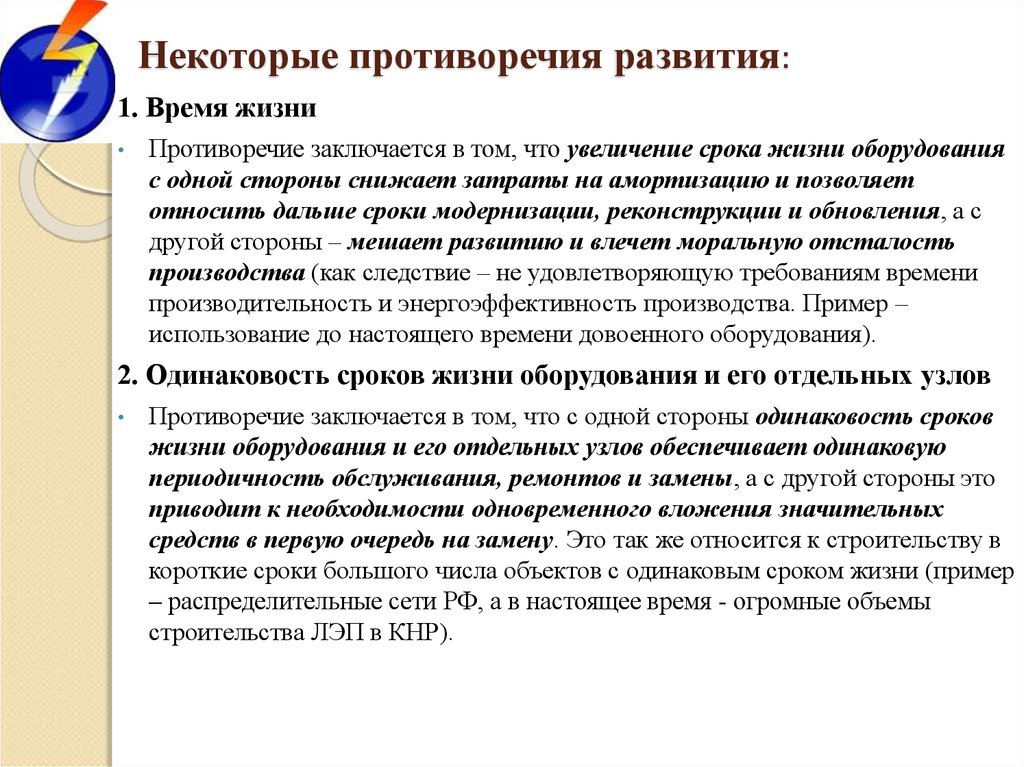 Некоторые противоречия развития:

1. Время жизни

• Противоречие заключается в том, что увеличение срока жизни оборудования с одной стороны снижает затраты на амортизацию и позволяет относить дальше сроки модернизации, реконструкции и обновления, а с другой стороны – мешает развитию и влечет моральную отсталость производства (как следствие – не удовлетворяющую требованиям времени производительность и энергоэффективность производства. Пример – использование до настоящего времени довоенного оборудования).

2. Одинаковость сроков жизни оборудования и его отдельных узлов

• Противоречие заключается в том, что с одной стороны одинаковость сроков жизни оборудования и его отдельных узлов обеспечивает одинаковую периодичность обслуживания, ремонтов и замены, а с другой стороны это приводит к необходимости одновременного вложения значительных средств в первую очередь на замену. Это так же относится к строительству в короткие сроки большого числа объектов с одинаковым сроком жизни (пример – распределительные сети РФ, а в настоящее время - огромные объемы строительства ЛЭП в КНР).